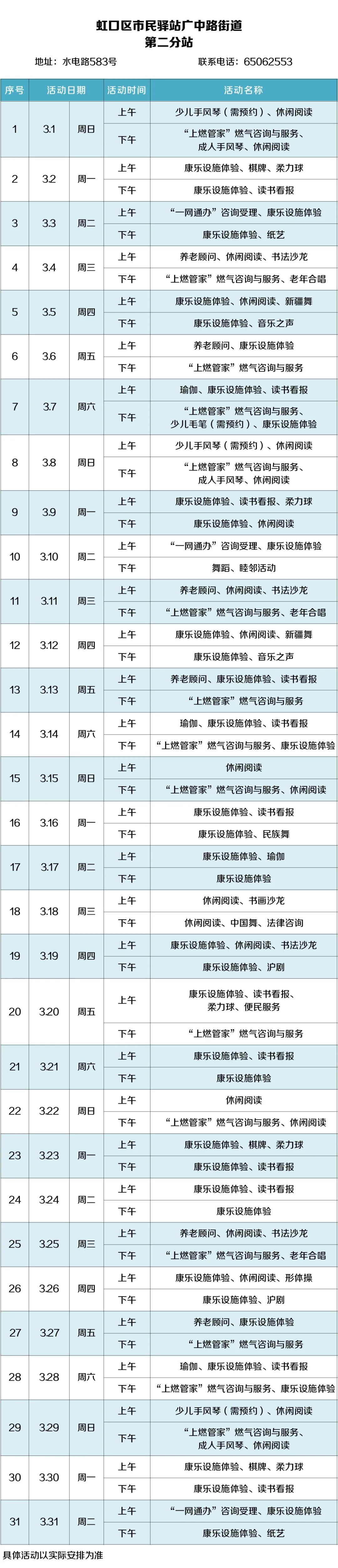 虹口区市民驿站广中路街道
第二分站

地址：水电路583号　　联系电话：65062553

| 序号 | 活动日期 | | 活动时间 | 活动名称 |
|---|---|---|---|---|
| 1 | 3.1 | 周日 | 上午 | 少儿手风琴（需预约）、休闲阅读 |
| | | | 下午 | “上燃管家”燃气咨询与服务、成人手风琴、休闲阅读 |
| 2 | 3.2 | 周一 | 上午 | 康乐设施体验、棋牌、柔力球 |
| | | | 下午 | 康乐设施体验、读书看报 |
| 3 | 3.3 | 周二 | 上午 | “一网通办”咨询受理、康乐设施体验 |
| | | | 下午 | 康乐设施体验、纸艺 |
| 4 | 3.4 | 周三 | 上午 | 养老顾问、休闲阅读、书法沙龙 |
| | | | 下午 | “上燃管家”燃气咨询与服务、老年合唱 |
| 5 | 3.5 | 周四 | 上午 | 康乐设施体验、休闲阅读、新疆舞 |
| | | | 下午 | 康乐设施体验、音乐之声 |
| 6 | 3.6 | 周五 | 上午 | 养老顾问、康乐设施体验 |
| | | | 下午 | “上燃管家”燃气咨询与服务 |
| 7 | 3.7 | 周六 | 上午 | 瑜伽、康乐设施体验、读书看报 |
| | | | 下午 | “上燃管家”燃气咨询与服务、少儿毛笔（需预约）、康乐设施体验 |
| 8 | 3.8 | 周日 | 上午 | 少儿手风琴（需预约）、休闲阅读 |
| | | | 下午 | “上燃管家”燃气咨询与服务、成人手风琴、休闲阅读 |
| 9 | 3.9 | 周一 | 上午 | 康乐设施体验、读书看报、柔力球 |
| | | | 下午 | 康乐设施体验、休闲阅读 |
| 10 | 3.10 | 周二 | 上午 | “一网通办”咨询受理、康乐设施体验 |
| | | | 下午 | 舞蹈、睦邻活动 |
| 11 | 3.11 | 周三 | 上午 | 养老顾问、休闲阅读、书法沙龙 |
| | | | 下午 | “上燃管家”燃气咨询与服务、老年合唱 |
| 12 | 3.12 | 周四 | 上午 | 康乐设施体验、休闲阅读、新疆舞 |
| | | | 下午 | 康乐设施体验、音乐之声 |
| 13 | 3.13 | 周五 | 上午 | 养老顾问、康乐设施体验、读书看报 |
| | | | 下午 | “上燃管家”燃气咨询与服务 |
| 14 | 3.14 | 周六 | 上午 | 瑜伽、康乐设施体验、读书看报 |
| | | | 下午 | “上燃管家”燃气咨询与服务、康乐设施体验 |
| 15 | 3.15 | 周日 | 上午 | 休闲阅读 |
| | | | 下午 | “上燃管家”燃气咨询与服务、休闲阅读 |
| 16 | 3.16 | 周一 | 上午 | 康乐设施体验、读书看报 |
| | | | 下午 | 康乐设施体验、民族舞 |
| 17 | 3.17 | 周二 | 上午 | 康乐设施体验、瑜伽 |
| | | | 下午 | 康乐设施体验 |
| 18 | 3.18 | 周三 | 上午 | 休闲阅读、书画沙龙 |
| | | | 下午 | 休闲阅读、中国舞、法律咨询 |
| 19 | 3.19 | 周四 | 上午 | 康乐设施体验、休闲阅读、书法沙龙 |
| | | | 下午 | 康乐设施体验、沪剧 |
| 20 | 3.20 | 周五 | 上午 | 康乐设施体验、读书看报、柔力球、便民服务 |
| | | | 下午 | “上燃管家”燃气咨询与服务 |
| 21 | 3.21 | 周六 | 上午 | 康乐设施体验、读书看报 |
| | | | 下午 | 康乐设施体验 |
| 22 | 3.22 | 周日 | 上午 | 休闲阅读 |
| | | | 下午 | “上燃管家”燃气咨询与服务、休闲阅读 |
| 23 | 3.23 | 周一 | 上午 | 康乐设施体验、棋牌、柔力球 |
| | | | 下午 | 康乐设施体验、读书看报 |
| 24 | 3.24 | 周二 | 上午 | 康乐设施体验、读书看报 |
| | | | 下午 | 康乐设施体验 |
| 25 | 3.25 | 周三 | 上午 | 养老顾问、休闲阅读、书法沙龙 |
| | | | 下午 | “上燃管家”燃气咨询与服务、老年合唱 |
| 26 | 3.26 | 周四 | 上午 | 康乐设施体验、休闲阅读、形体操 |
| | | | 下午 | 康乐设施体验、沪剧 |
| 27 | 3.27 | 周五 | 上午 | 养老顾问、康乐设施体验 |
| | | | 下午 | “上燃管家”燃气咨询与服务 |
| 28 | 3.28 | 周六 | 上午 | 瑜伽、康乐设施体验、读书看报 |
| | | | 下午 | “上燃管家”燃气咨询与服务、康乐设施体验 |
| 29 | 3.29 | 周日 | 上午 | 少儿手风琴（需预约）、休闲阅读 |
| | | | 下午 | “上燃管家”燃气咨询与服务、成人手风琴、休闲阅读 |
| 30 | 3.30 | 周一 | 上午 | 康乐设施体验、棋牌、柔力球 |
| | | | 下午 | 康乐设施体验、读书看报 |
| 31 | 3.31 | 周二 | 上午 | “一网通办”咨询受理、康乐设施体验 |
| | | | 下午 | 康乐设施体验、纸艺 |

具体活动以实际安排为准